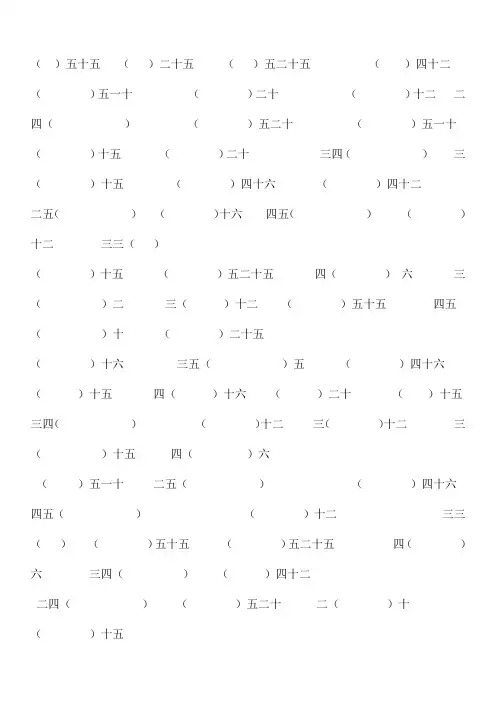 （ ）五十五　（ ）二十五　（ ）五二十五　（ ）四十二

（ ）五一十　（ ）二十　（ ）十二　二

四（ ）　（ ）五二十　（ ）五一十

（ ）十五　（ ）二十　三四（ ）　三

（ ）十五　（ ）四十六　（ ）四十二

二五（ ）　（ ）十六　四五（ ）　（ ）

十二　三三（ ）

（ ）十五　（ ）五二十五　四（ ）六　三

（ ）二　三（ ）十二　（ ）五十五　四五

（ ）十　（ ）二十五

（ ）十六　三五（ ）五　（ ）四十六

（ ）十五　四（ ）十六　（ ）二十　（ ）十五

三四（ ）　（ ）十二　三（ ）十二　三

（ ）十五　四（ ）六

（ ）五一十　二五（ ）　（ ）四十六

四五（ ）　（ ）十二　三三

（ ）　（ ）五十五　（ ）五二十五　四（ ）

六　三四（ ）　（ ）四十二

二四（ ）　（ ）五二十　二（ ）十

（ ）十五